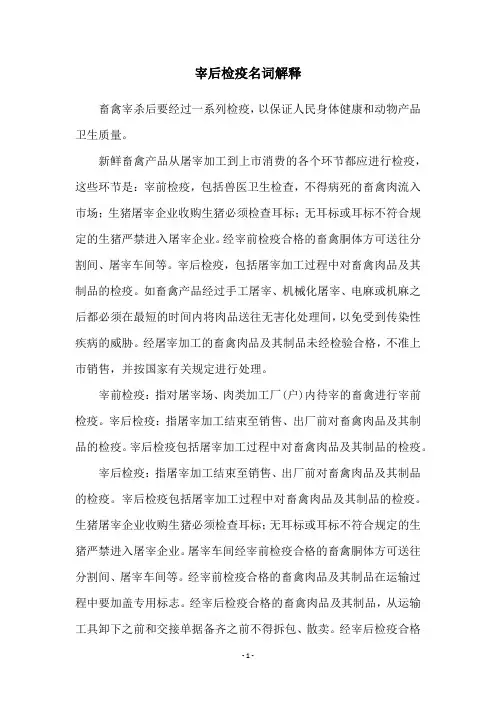 宰后检疫名词解释

畜禽宰杀后要经过一系列检疫，以保证人民身体健康和动物产品卫生质量。

新鲜畜禽产品从屠宰加工到上市消费的各个环节都应进行检疫，这些环节是：宰前检疫，包括兽医卫生检查，不得病死的畜禽肉流入市场；生猪屠宰企业收购生猪必须检查耳标；无耳标或耳标不符合规定的生猪严禁进入屠宰企业。经宰前检疫合格的畜禽胴体方可送往分割间、屠宰车间等。宰后检疫，包括屠宰加工过程中对畜禽肉品及其制品的检疫。如畜禽产品经过手工屠宰、机械化屠宰、电麻或机麻之后都必须在最短的时间内将肉品送往无害化处理间，以免受到传染性疾病的威胁。经屠宰加工的畜禽肉品及其制品未经检验合格，不准上市销售，并按国家有关规定进行处理。

宰前检疫：指对屠宰场、肉类加工厂(户)内待宰的畜禽进行宰前检疫。宰后检疫：指屠宰加工结束至销售、出厂前对畜禽肉品及其制品的检疫。宰后检疫包括屠宰加工过程中对畜禽肉品及其制品的检疫。

宰后检疫：指屠宰加工结束至销售、出厂前对畜禽肉品及其制品的检疫。宰后检疫包括屠宰加工过程中对畜禽肉品及其制品的检疫。生猪屠宰企业收购生猪必须检查耳标；无耳标或耳标不符合规定的生猪严禁进入屠宰企业。屠宰车间经宰前检疫合格的畜禽胴体方可送往分割间、屠宰车间等。经宰前检疫合格的畜禽肉品及其制品在运输过程中要加盖专用标志。经宰后检疫合格的畜禽肉品及其制品，从运输工具卸下之前和交接单据备齐之前不得拆包、散卖。经宰后检疫合格

- 1 -